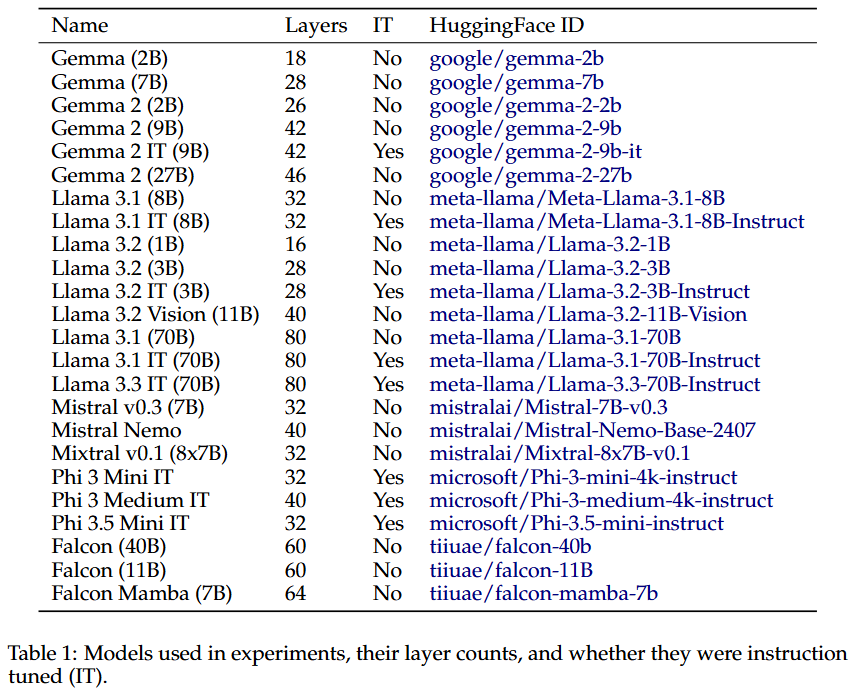 | Name | Layers | IT | HuggingFace ID |
|---|---|---|---|
| Gemma (2B) | 18 | No | google/gemma-2b |
| Gemma (7B) | 28 | No | google/gemma-7b |
| Gemma 2 (2B) | 26 | No | google/gemma-2-2b |
| Gemma 2 (9B) | 42 | No | google/gemma-2-9b |
| Gemma 2 IT (9B) | 42 | Yes | google/gemma-2-9b-it |
| Gemma 2 (27B) | 46 | No | google/gemma-2-27b |
| Llama 3.1 (8B) | 32 | No | meta-llama/Meta-Llama-3.1-8B |
| Llama 3.1 IT (8B) | 32 | Yes | meta-llama/Meta-Llama-3.1-8B-Instruct |
| Llama 3.2 (1B) | 16 | No | meta-llama/Llama-3.2-1B |
| Llama 3.2 (3B) | 28 | No | meta-llama/Llama-3.2-3B |
| Llama 3.2 IT (3B) | 28 | Yes | meta-llama/Llama-3.2-3B-Instruct |
| Llama 3.2 Vision (11B) | 40 | No | meta-llama/Llama-3.2-11B-Vision |
| Llama 3.1 (70B) | 80 | No | meta-llama/Llama-3.1-70B |
| Llama 3.1 IT (70B) | 80 | Yes | meta-llama/Llama-3.1-70B-Instruct |
| Llama 3.3 IT (70B) | 80 | Yes | meta-llama/Llama-3.3-70B-Instruct |
| Mistral v0.3 (7B) | 32 | No | mistralai/Mistral-7B-v0.3 |
| Mistral Nemo | 40 | No | mistralai/Mistral-Nemo-Base-2407 |
| Mixtral v0.1 (8x7B) | 32 | No | mistralai/Mixtral-8x7B-v0.1 |
| Phi 3 Mini IT | 32 | Yes | microsoft/Phi-3-mini-4k-instruct |
| Phi 3 Medium IT | 40 | Yes | microsoft/Phi-3-medium-4k-instruct |
| Phi 3.5 Mini IT | 32 | Yes | microsoft/Phi-3.5-mini-instruct |
| Falcon (40B) | 60 | No | tiiuae/falcon-40b |
| Falcon (11B) | 60 | No | tiiuae/falcon-11B |
| Falcon Mamba (7B) | 64 | No | tiiuae/falcon-mamba-7b |

Table 1: Models used in experiments, their layer counts, and whether they were instruction tuned (IT).